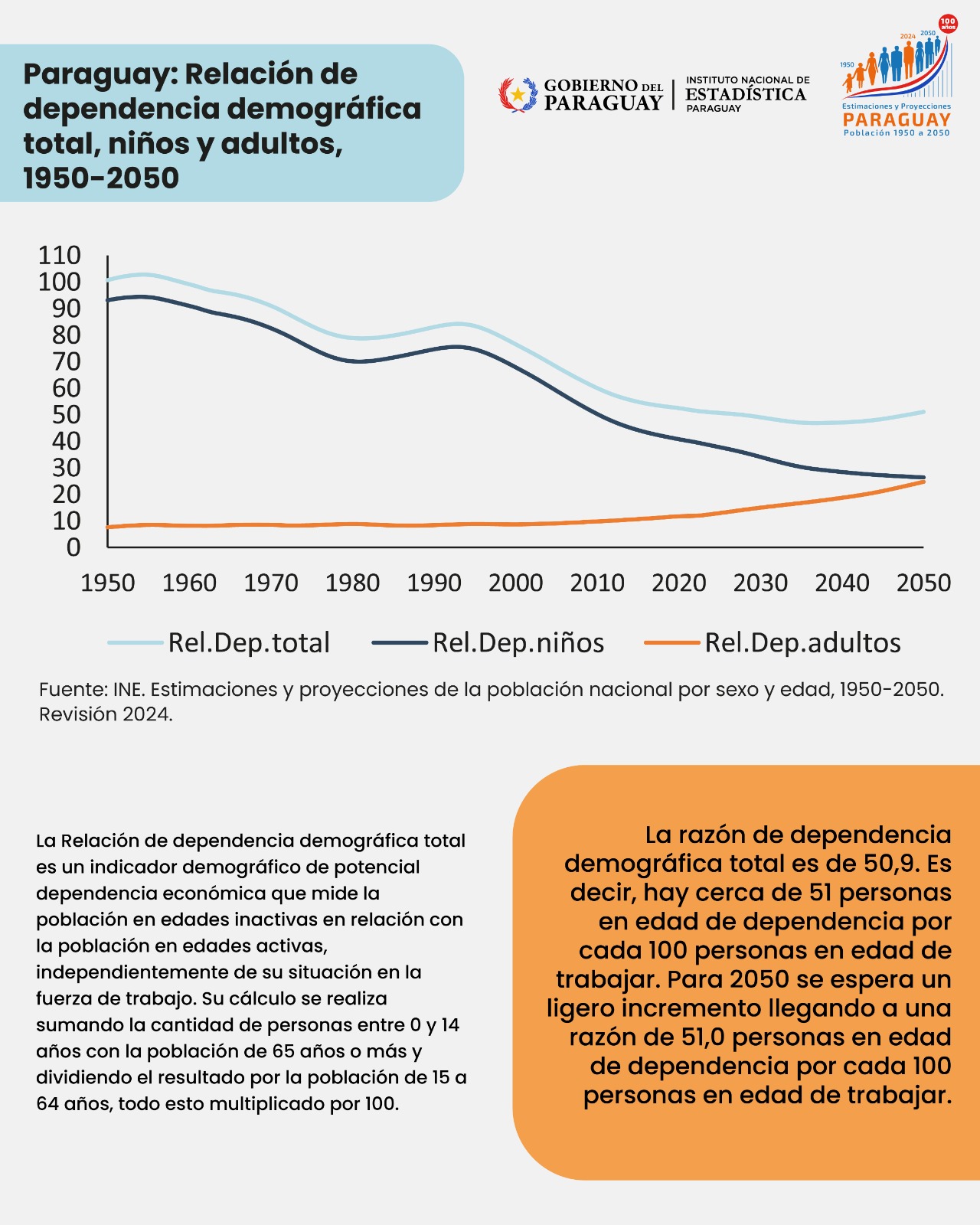 Paraguay: Relación de dependencia demográfica total, niños y adultos, 1950-2050

GOBIERNO DEL PARAGUAY

INSTITUTO NACIONAL DE ESTADÍSTICA PARAGUAY

100 años
1950
2024
2050
Estimaciones y Proyecciones
PARAGUAY
Población 1950 a 2050

110
100
90
80
70
60
50
40
30
20
10
0

1950 1960 1970 1980 1990 2000 2010 2020 2030 2040 2050

Rel.Dep.total Rel.Dep.niños Rel.Dep.adultos

Fuente: INE. Estimaciones y proyecciones de la población nacional por sexo y edad, 1950-2050. Revisión 2024.

La Relación de dependencia demográfica total es un indicador demográfico de potencial dependencia económica que mide la población en edades inactivas en relación con la población en edades activas, independientemente de su situación en la fuerza de trabajo. Su cálculo se realiza sumando la cantidad de personas entre 0 y 14 años con la población de 65 años o más y dividiendo el resultado por la población de 15 a 64 años, todo esto multiplicado por 100.

La razón de dependencia demográfica total es de 50,9. Es decir, hay cerca de 51 personas en edad de dependencia por cada 100 personas en edad de trabajar. Para 2050 se espera un ligero incremento llegando a una razón de 51,0 personas en edad de dependencia por cada 100 personas en edad de trabajar.